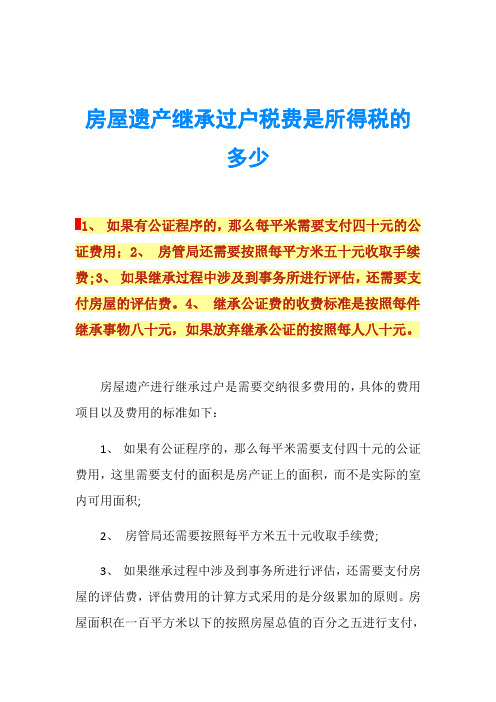 房屋遗产继承过户税费是所得税的多少

1、 如果有公证程序的，那么每平米需要支付四十元的公证费用；2、 房管局还需要按照每平方米五十元收取手续费;3、 如果继承过程中涉及到事务所进行评估，还需要支付房屋的评估费。4、 继承公证费的收费标准是按照每件继承事物八十元，如果放弃继承公证的按照每人八十元。

房屋遗产进行继承过户是需要交纳很多费用的，具体的费用项目以及费用的标准如下：

1、 如果有公证程序的，那么每平米需要支付四十元的公证费用，这里需要支付的面积是房产证上的面积，而不是实际的室内可用面积;

2、 房管局还需要按照每平方米五十元收取手续费;

3、 如果继承过程中涉及到事务所进行评估，还需要支付房屋的评估费，评估费用的计算方式采用的是分级累加的原则。房屋面积在一百平方米以下的按照房屋总值的百分之五进行支付，